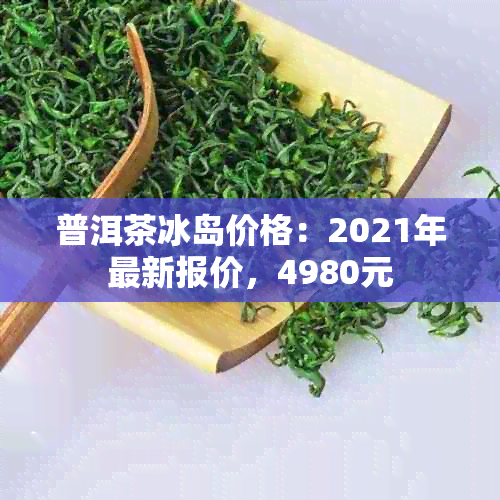 普洱茶冰岛价格：2021年最新报价，4980元